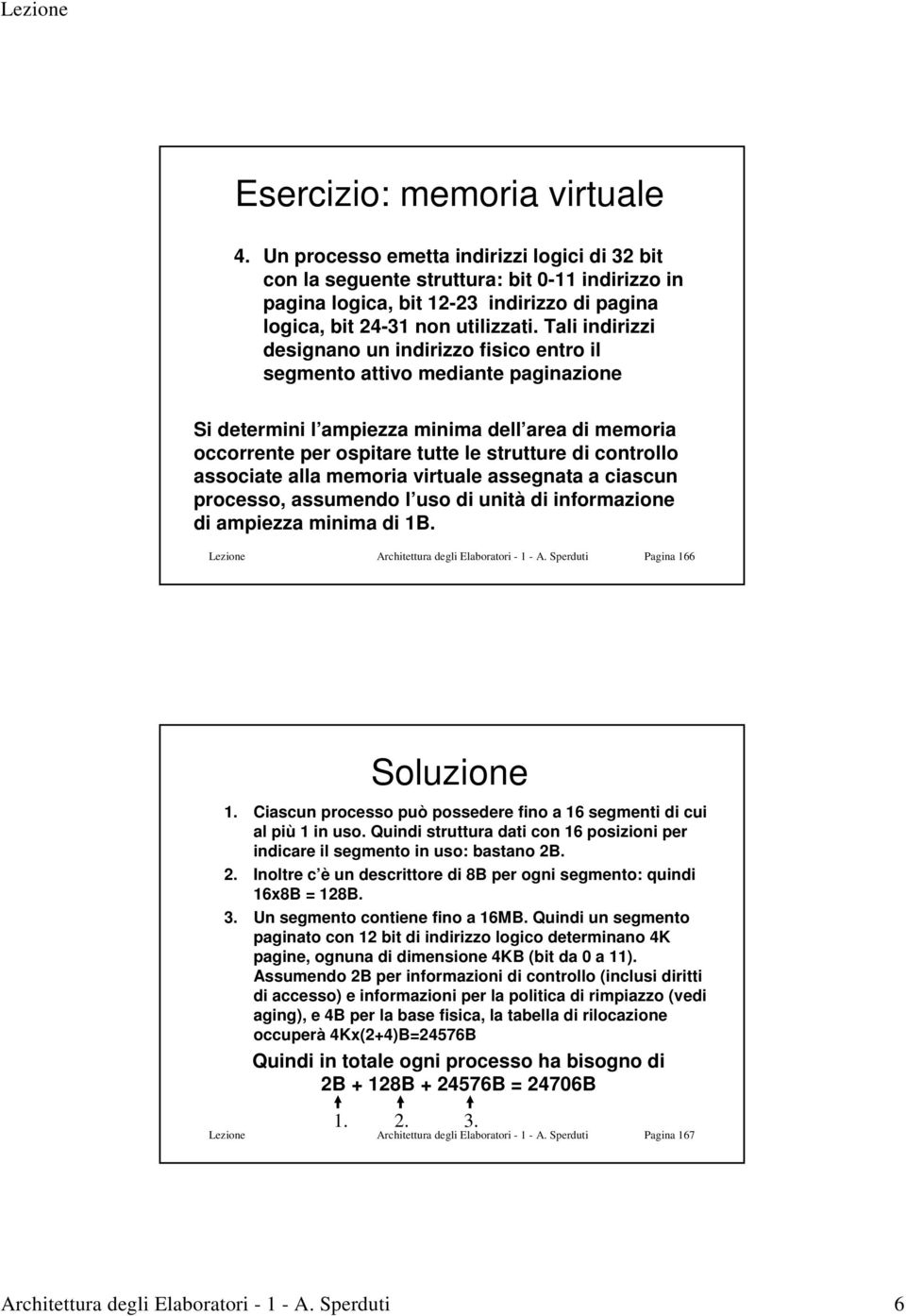 Lezione

Esercizio: memoria virtuale

4. Un processo emetta indirizzi logici di 32 bit con la seguente struttura: bit 0-11 indirizzo in pagina logica, bit 12-23 indirizzo di pagina logica, bit 24-31 non utilizzati. Tali indirizzi designano un indirizzo fisico entro il segmento attivo mediante paginazione

Si determini l ampiezza minima dell area di memoria occorrente per ospitare tutte le strutture di controllo associate alla memoria virtuale assegnata a ciascun processo, assumendo l uso di unità di informazione di ampiezza minima di 1B.

Lezione Architettura degli Elaboratori - 1 - A. Sperduti Pagina 166

Soluzione

1. Ciascun processo può possedere fino a 16 segmenti di cui al più 1 in uso. Quindi struttura dati con 16 posizioni per indicare il segmento in uso: bastano 2B.

2. Inoltre c è un descrittore di 8B per ogni segmento: quindi 16x8B = 128B.

3. Un segmento contiene fino a 16MB. Quindi un segmento paginato con 12 bit di indirizzo logico determinano 4K pagine, ognuna di dimensione 4KB (bit da 0 a 11). Assumendo 2B per informazioni di controllo (inclusi diritti di accesso) e informazioni per la politica di rimpiazzo (vedi aging), e 4B per la base fisica, la tabella di rilocazione occuperà 4Kx(2+4)B=24576B

Quindi in totale ogni processo ha bisogno di
2B + 128B + 24576B = 24706B
1. 2. 3.

Lezione Architettura degli Elaboratori - 1 - A. Sperduti Pagina 167

Architettura degli Elaboratori - 1 - A. Sperduti 6